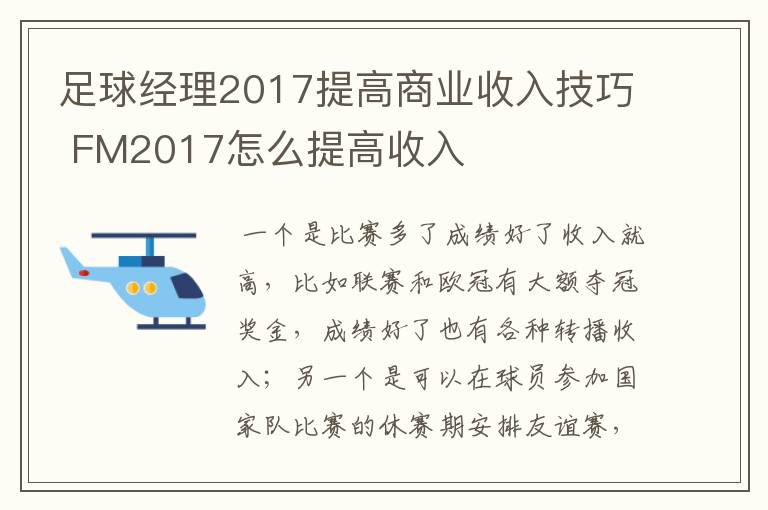 足球经理2017提高商业收入技巧 FM2017怎么提高收入

一个是比赛多了成绩好了收入就高，比如联赛和欧冠有大额夺冠奖金，成绩好了也有各种转播收入；另一个是可以在球员参加国家队比赛的休赛期安排友谊赛，